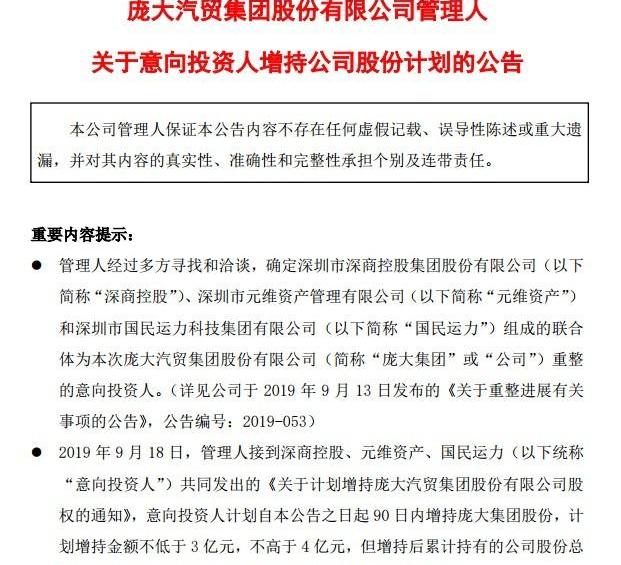 庞大汽贸集团股份有限公司管理人

关于意向投资人增持公司股份计划的公告

本公司管理人保证本公告内容不存在任何虚假记载、误导性陈述或重大遗漏，并对其内容的真实性、准确性和完整性承担个别及连带责任。

重要内容提示：

● 管理人经过多方寻找和洽谈，确定深圳市深商控股集团股份有限公司（以下简称“深商控股”）、深圳市元维资产管理有限公司（以下简称“元维资产”）和深圳市国民运力科技集团有限公司（以下简称“国民运力”）组成的联合体为本次庞大汽贸集团股份有限公司（简称“庞大集团”或“公司”）重整的意向投资人。（详见公司于 2019 年 9 月 13 日发布的《关于重整进展有关事项的公告》，公告编号：2019-053）

● 2019 年 9 月 18 日，管理人接到深商控股、元维资产、国民运力（以下统称“意向投资人”）共同发出的《关于计划增持庞大汽贸集团股份有限公司股权的通知》，意向投资人计划自本公告之日起 90 日内增持庞大集团股份，计划增持金额不低于 3 亿元，不高于 4 亿元，但增持后累计持有的公司股份总